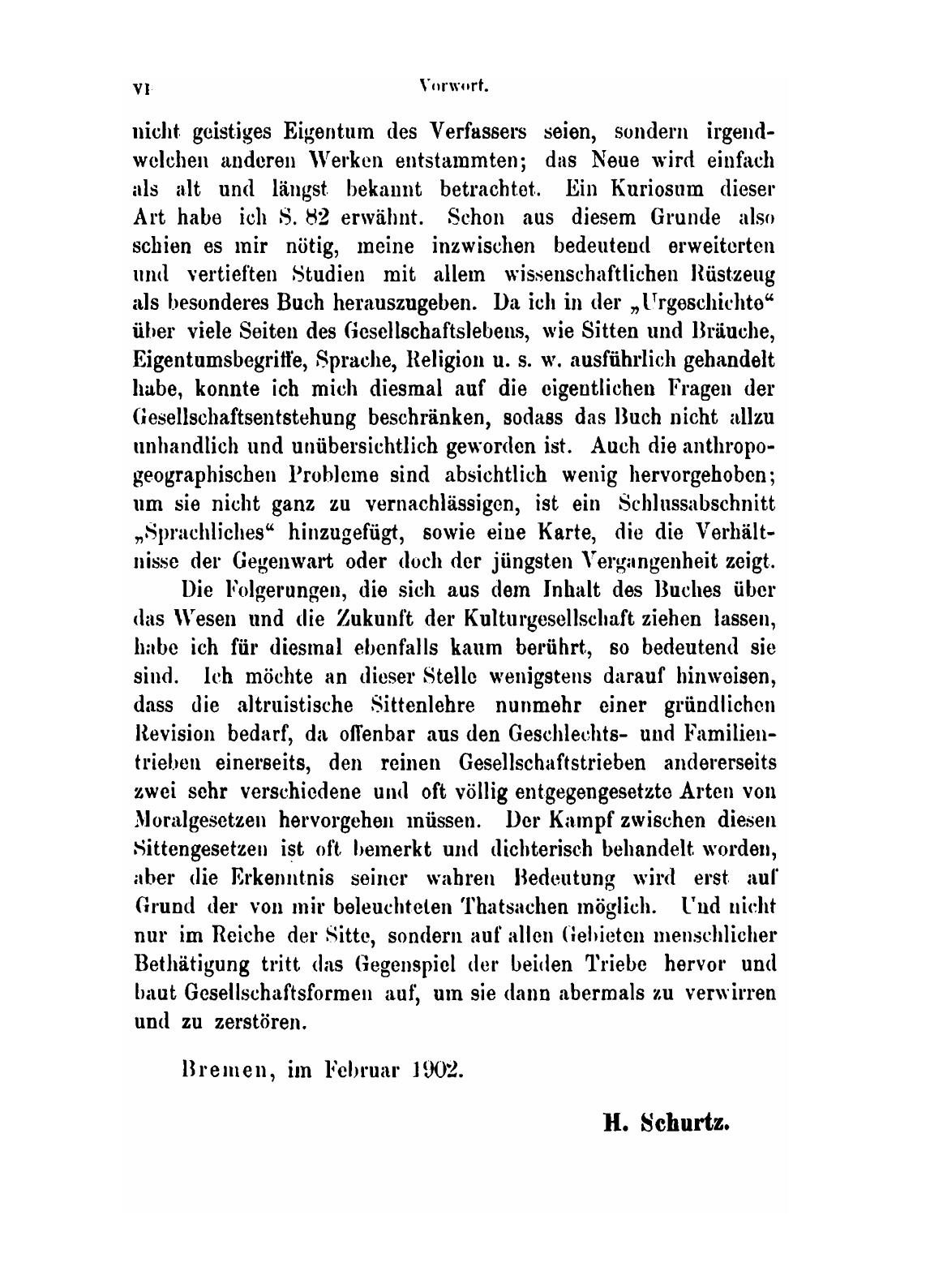 VI Vorwort.

nicht geistiges Eigentum des Verfassers seien, sondern irgendwelchen anderen Werken entstammten; das Neue wird einfach als alt und längst bekannt betrachtet. Ein Kuriosum dieser Art habe ich S. 82 erwähnt. Schon aus diesem Grunde also schien es mir nötig, meine inzwischen bedeutend erweiterten und vertieften Studien mit allem wissenschaftlichen Rüstzeug als besonderes Buch herauszugeben. Da ich in der „Urgeschichte“ über viele Seiten des Gesellschaftslebens, wie Sitten und Bräuche, Eigentumsbegriffe, Sprache, Religion u. s. w. ausführlich gehandelt habe, konnte ich mich diesmal auf die eigentlichen Fragen der Gesellschaftsentstehung beschränken, sodass das Buch nicht allzu unhandlich und unübersichtlich geworden ist. Auch die anthropogeographischen Probleme sind absichtlich wenig hervorgehoben; um sie nicht ganz zu vernachlässigen, ist ein Schlussabschnitt „Sprachliches“ hinzugefügt, sowie eine Karte, die die Verhältnisse der Gegenwart oder doch der jüngsten Vergangenheit zeigt.

Die Folgerungen, die sich aus dem Inhalt des Buches über das Wesen und die Zukunft der Kulturgesellschaft ziehen lassen, habe ich für diesmal ebenfalls kaum berührt, so bedeutend sie sind. Ich möchte an dieser Stelle wenigstens darauf hinweisen, dass die altruistische Sittenlehre nunmehr einer gründlichen Revision bedarf, da offenbar aus den Geschlechts- und Familientrieben einerseits, den reinen Gesellschaftstrieben andererseits zwei sehr verschiedene und oft völlig entgegengesetzte Arten von Moralgesetzen hervorgehen müssen. Der Kampf zwischen diesen Sittengesetzen ist oft bemerkt und dichterisch behandelt worden, aber die Erkenntnis seiner wahren Bedeutung wird erst auf Grund der von mir beleuchteten Thatsachen möglich. Und nicht nur im Reiche der Sitte, sondern auf allen Gebieten menschlicher Bethätigung tritt das Gegenspiel der beiden Triebe hervor und baut Gesellschaftsformen auf, um sie dann abermals zu verwirren und zu zerstören.

Bremen, im Februar 1902.

H. Schurtz.